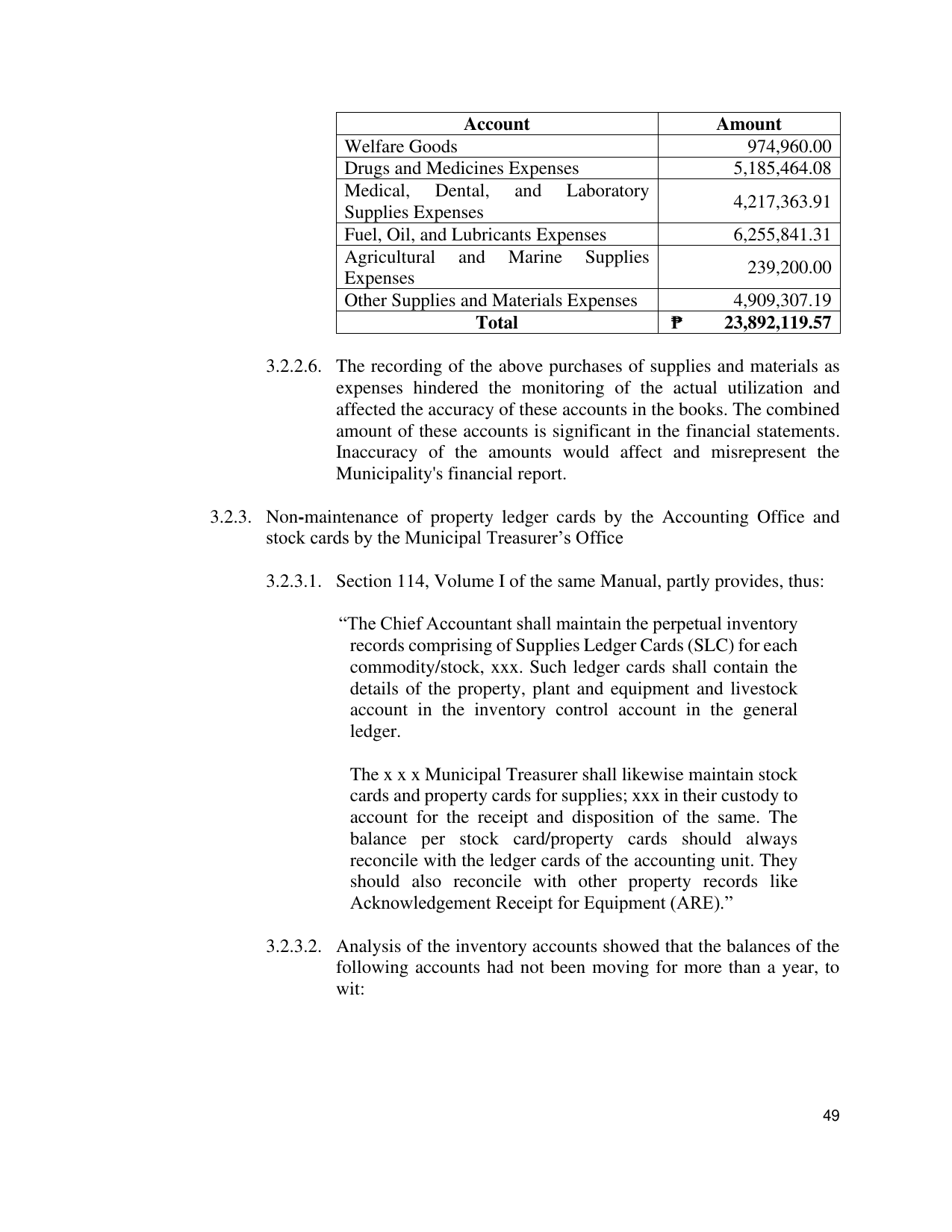 | Account | Amount |
|---|---|
| Welfare Goods | 974,960.00 |
| Drugs and Medicines Expenses | 5,185,464.08 |
| Medical, Dental, and Laboratory Supplies Expenses | 4,217,363.91 |
| Fuel, Oil, and Lubricants Expenses | 6,255,841.31 |
| Agricultural and Marine Supplies Expenses | 239,200.00 |
| Other Supplies and Materials Expenses | 4,909,307.19 |
| Total | ₱ 23,892,119.57 |

3.2.2.6. The recording of the above purchases of supplies and materials as expenses hindered the monitoring of the actual utilization and affected the accuracy of these accounts in the books. The combined amount of these accounts is significant in the financial statements. Inaccuracy of the amounts would affect and misrepresent the Municipality's financial report.

3.2.3. Non-maintenance of property ledger cards by the Accounting Office and stock cards by the Municipal Treasurer's Office

3.2.3.1. Section 114, Volume I of the same Manual, partly provides, thus:

"The Chief Accountant shall maintain the perpetual inventory records comprising of Supplies Ledger Cards (SLC) for each commodity/stock, xxx. Such ledger cards shall contain the details of the property, plant and equipment and livestock account in the inventory control account in the general ledger.

The x x x Municipal Treasurer shall likewise maintain stock cards and property cards for supplies; xxx in their custody to account for the receipt and disposition of the same. The balance per stock card/property cards should always reconcile with the ledger cards of the accounting unit. They should also reconcile with other property records like Acknowledgement Receipt for Equipment (ARE)."

3.2.3.2. Analysis of the inventory accounts showed that the balances of the following accounts had not been moving for more than a year, to wit:

49